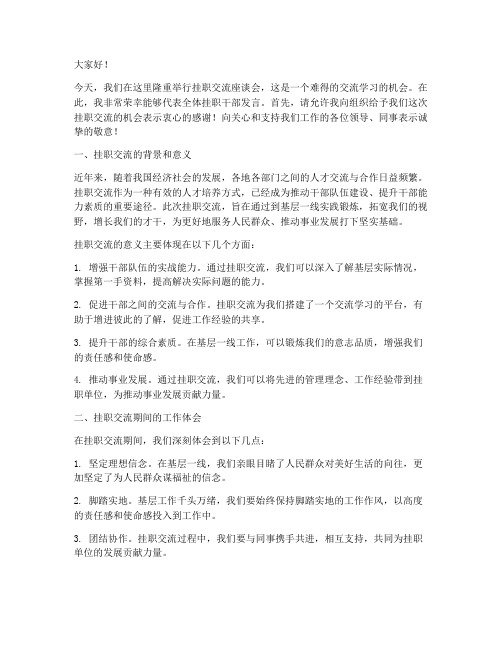 大家好！

今天，我们在这里隆重举行挂职交流座谈会，这是一个难得的交流学习的机会。在此，我非常荣幸能够代表全体挂职干部发言。首先，请允许我向组织给予我们这次挂职交流的机会表示衷心的感谢！向关心和支持我们工作的各位领导、同事表示诚挚的敬意！

一、挂职交流的背景和意义

近年来，随着我国经济社会的发展，各地各部门之间的人才交流与合作日益频繁。挂职交流作为一种有效的人才培养方式，已经成为推动干部队伍建设、提升干部能力素质的重要途径。此次挂职交流，旨在通过到基层一线实践锻炼，拓宽我们的视野，增长我们的才干，为更好地服务人民群众、推动事业发展打下坚实基础。

挂职交流的意义主要体现在以下几个方面：

1. 增强干部队伍的实战能力。通过挂职交流，我们可以深入了解基层实际情况，掌握第一手资料，提高解决实际问题的能力。

2. 促进干部之间的交流与合作。挂职交流为我们搭建了一个交流学习的平台，有助于增进彼此的了解，促进工作经验的共享。

3. 提升干部的综合素质。在基层一线工作，可以锻炼我们的意志品质，增强我们的责任感和使命感。

4. 推动事业发展。通过挂职交流，我们可以将先进的管理理念、工作经验带到挂职单位，为推动事业发展贡献力量。

二、挂职交流期间的工作体会

在挂职交流期间，我们深刻体会到以下几点：

1. 坚定理想信念。在基层一线，我们亲眼目睹了人民群众对美好生活的向往，更加坚定了为人民群众谋福祉的信念。

2. 脚踏实地。基层工作千头万绪，我们要始终保持脚踏实地的工作作风，以高度的责任感和使命感投入到工作中。

3. 团结协作。挂职交流过程中，我们要与同事携手共进，相互支持，共同为挂职单位的发展贡献力量。